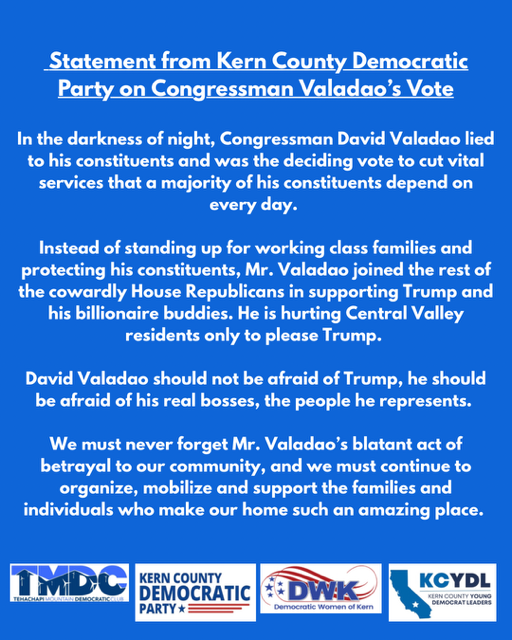 Statement from Kern County Democratic Party on Congressman Valadao's Vote

In the darkness of night, Congressman David Valadao lied to his constituents and was the deciding vote to cut vital services that a majority of his constituents depend on every day.

Instead of standing up for working class families and protecting his constituents, Mr. Valadao joined the rest of the cowardly House Republicans in supporting Trump and his billionaire buddies. He is hurting Central Valley residents only to please Trump.

David Valadao should not be afraid of Trump, he should be afraid of his real bosses, the people he represents.

We must never forget Mr. Valadao's blatant act of betrayal to our community, and we must continue to organize, mobilize and support the families and individuals who make our home such an amazing place.

TMDC
TEHACHAPI MOUNTAIN DEMOCRATIC CLUB

KERN COUNTY DEMOCRATIC PARTY

DWK
Democratic Women of Kern

KCYDL
KERN COUNTY YOUNG DEMOCRAT LEADERS